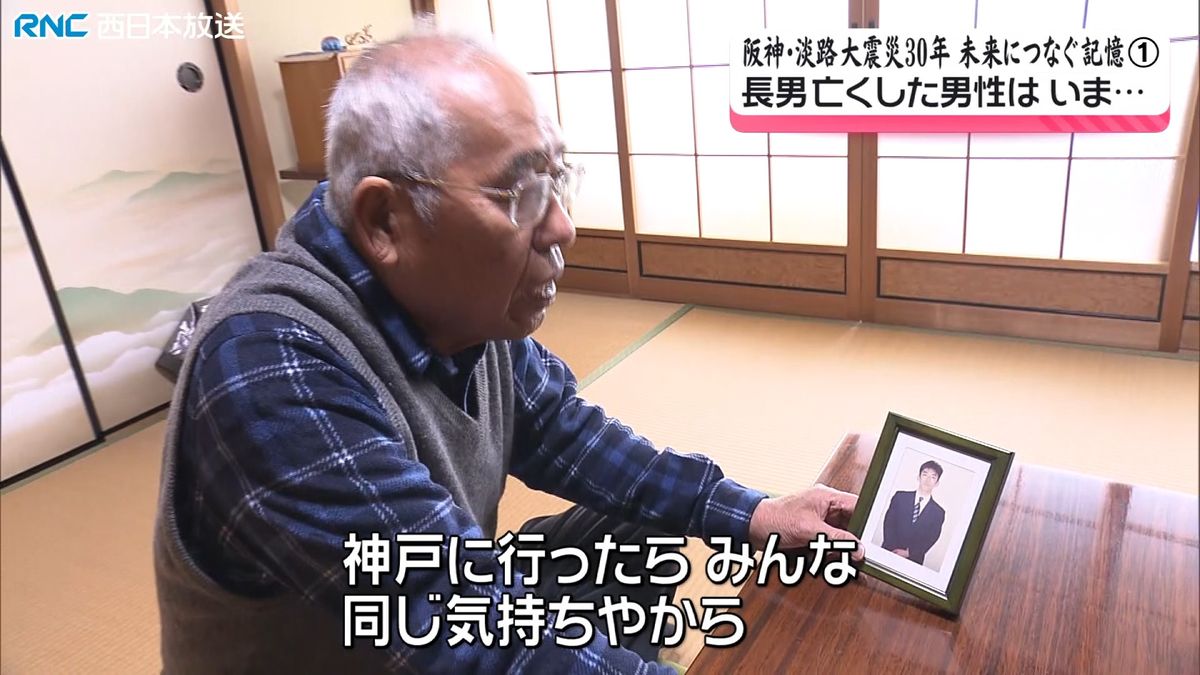 RNC 西日本放送

阪神・淡路大震災30年 未来につなぐ記憶①
長男亡くした男性は いま…

神戸に行ったら みんな
同じ気持ちやから